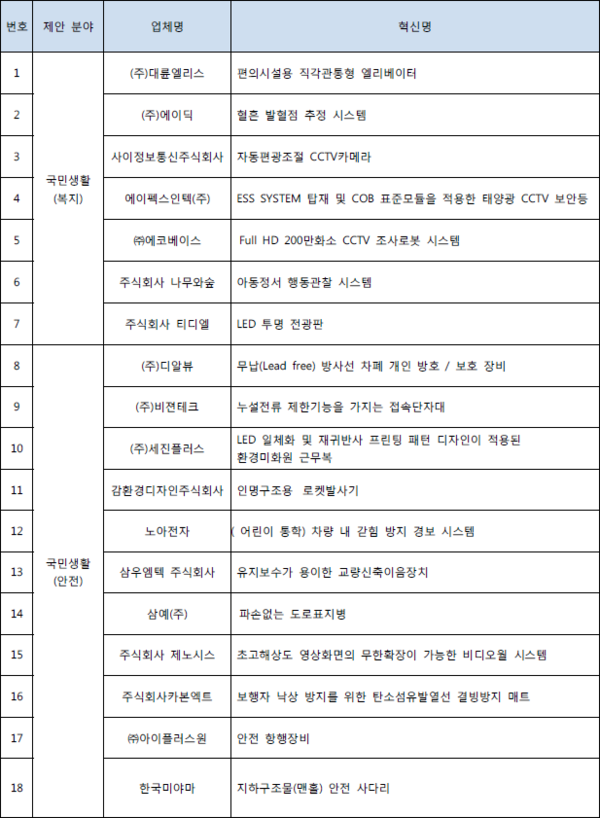 | 번호 | 제안 분야 | 업체명 | 혁신명 |
|---|---|---|---|
| 1 | 국민생활 (복지) | (주)대륜엘리스 | 편의시설용 직각관통형 엘리베이터 |
| 2 | | (주)에이딕 | 혈흔 발혈점 추정 시스템 |
| 3 | | 사이정보통신주식회사 | 자동편광조절 CCTV카메라 |
| 4 | | 에이펙스인텍(주) | ESS SYSTEM 탑재 및 COB 표준모듈을 적용한 태양광 CCTV 보안등 |
| 5 | | ㈜에코베이스 | Full HD 200만화소 CCTV 조사로봇 시스템 |
| 6 | | 주식회사 나무와숲 | 아동정서 행동관찰 시스템 |
| 7 | | 주식회사 티디엘 | LED 투명 전광판 |
| 8 | 국민생활 (안전) | (주)디알뷰 | 무납(Lead free) 방사선 차폐 개인 방호 / 보호 장비 |
| 9 | | (주)비젼테크 | 누설전류 제한기능을 가지는 접속단자대 |
| 10 | | (주)세진플러스 | LED 일체화 및 재귀반사 프린팅 패턴 디자인이 적용된 환경미화원 근무복 |
| 11 | | 감환경디자인주식회사 | 인명구조용 로켓발사기 |
| 12 | | 노아전자 | ( 어린이 통학) 차량 내 갇힘 방지 경보 시스템 |
| 13 | | 삼우엠텍 주식회사 | 유지보수가 용이한 교량신축이음장치 |
| 14 | | 삼예(주) | 파손없는 도로표지병 |
| 15 | | 주식회사 제노시스 | 초고해상도 영상화면의 무한확장이 가능한 비디오월 시스템 |
| 16 | | 주식회사카본엑트 | 보행자 낙상 방지를 위한 탄소섬유발열선 결빙방지 매트 |
| 17 | | ㈜아이플러스원 | 안전 항행장비 |
| 18 | | 한국미야마 | 지하구조물(맨홀) 안전 사다리 |